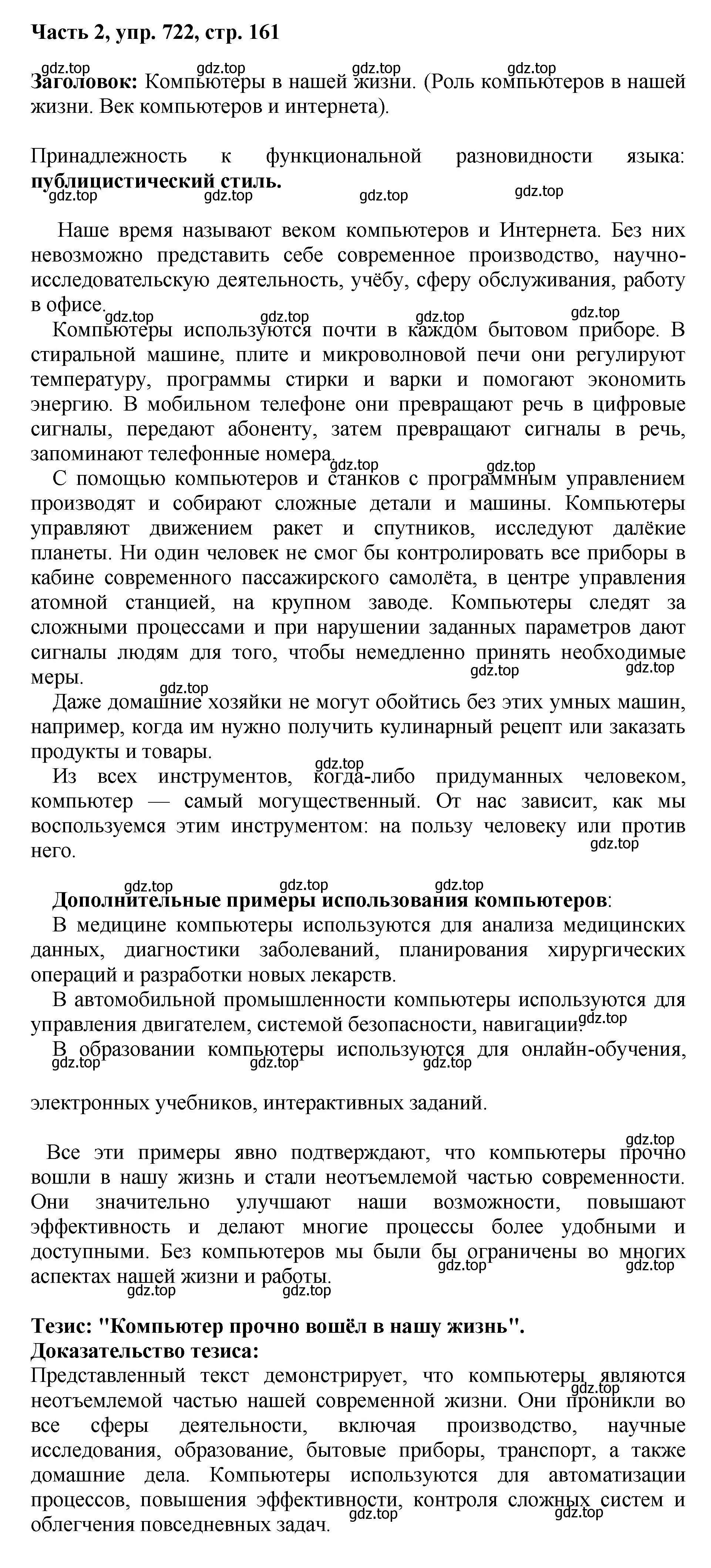 Часть 2, упр. 722, стр. 161

gdz.top gdz.top gdz.top gdz.top

Заголовок: Компьютеры в нашей жизни. (Роль компьютеров в нашей жизни. Век компьютеров и интернета).

Принадлежность к функциональной разновидности языка: публицистический стиль.

gdz.top gdz.top gdz.top gdz.top

Наше время называют веком компьютеров и Интернета. Без них невозможно представить себе современное производство, научно-исследовательскую деятельность, учёбу, сферу обслуживания, работу в офисе.

gdz.top gdz.top gdz.top gdz.top

Компьютеры используются почти в каждом бытовом приборе. В стиральной машине, плите и микроволновой печи они регулируют температуру, программы стирки и варки и помогают экономить энергию. В мобильном телефоне они превращают речь в цифровые сигналы, передают абоненту, затем превращают сигналы в речь, запоминают телефонные номера.

gdz.top gdz.top

С помощью компьютеров и станков с программным управлением производят и собирают сложные детали и машины. Компьютеры управляют движением ракет и спутников, исследуют далёкие планеты. Ни один человек не смог бы контролировать все приборы в кабине современного пассажирского самолёта, в центре управления атомной станцией, на крупном заводе. Компьютеры следят за сложными процессами и при нарушении заданных параметров дают сигналы людям для того, чтобы немедленно принять необходимые меры.

gdz.top gdz.top gdz.top

Даже домашние хозяйки не могут обойтись без этих умных машин, например, когда им нужно получить кулинарный рецепт или заказать продукты и товары.

gdz.top

Из всех инструментов, когда-либо придуманных человеком, компьютер — самый могущественный. От нас зависит, как мы воспользуемся этим инструментом: на пользу человеку или против него.

gdz.top

gdz.top gdz.top gdz.top

Дополнительные примеры использования компьютеров:

В медицине компьютеры используются для анализа медицинских данных, диагностики заболеваний, планирования хирургических операций и разработки новых лекарств.

В автомобильной промышленности компьютеры используются для управления двигателем, системой безопасности, навигации.

gdz.top

В образовании компьютеры используются для онлайн-обучения,

gdz.top gdz.top gdz.top

электронных учебников, интерактивных заданий.

gdz.top

Все эти примеры явно подтверждают, что компьютеры прочно вошли в нашу жизнь и стали неотъемлемой частью современности. Они значительно улучшают наши возможности, повышают эффективность и делают многие процессы более удобными и доступными. Без компьютеров мы были бы ограничены во многих аспектах нашей жизни и работы.

gdz.top gdz.top gdz.top gdz.top

Тезис: "Компьютер прочно вошёл в нашу жизнь".
Доказательство тезиса:

Представленный текст демонстрирует, что компьютеры являются неотъемлемой частью нашей современной жизни. Они проникли во все сферы деятельности, включая производство, научные исследования, образование, бытовые приборы, транспорт, а также домашние дела. Компьютеры используются для автоматизации процессов, повышения эффективности, контроля сложных систем и облегчения повседневных задач.

gdz.top gdz.top gdz.top